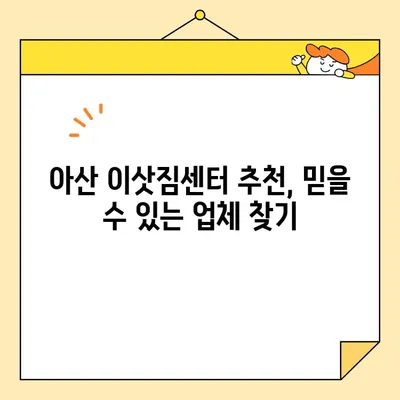 아산 이삿짐센터 추천, 믿을 수 있는 업체 찾기